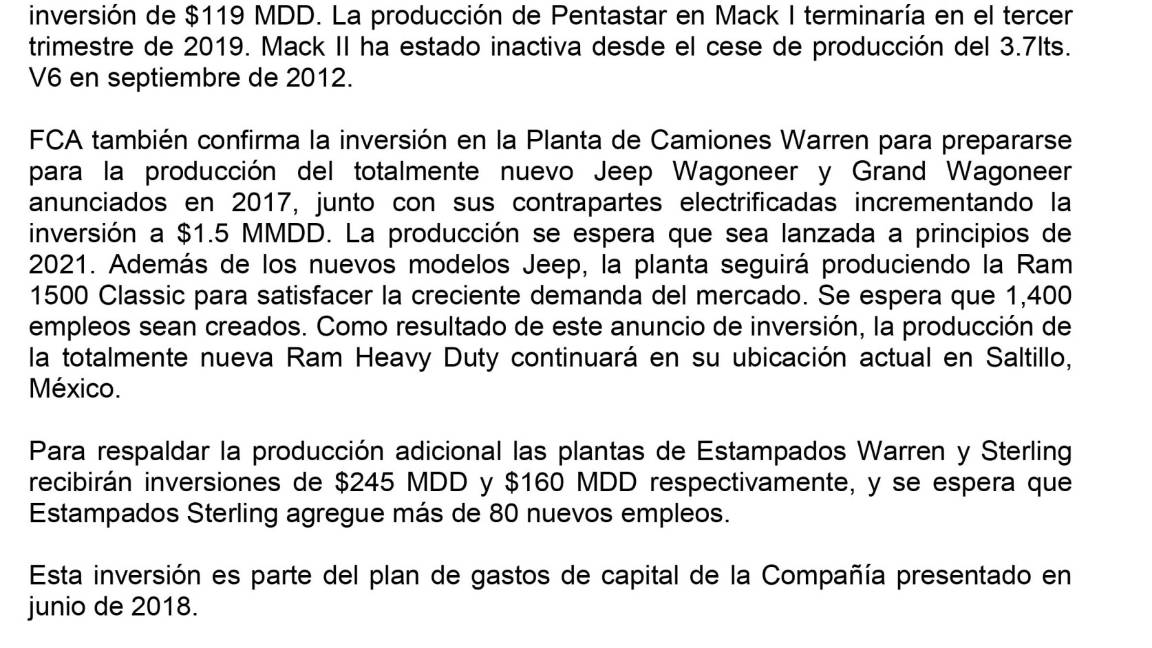 inversión de \$119 MDD. La producción de Pentastar en Mack I terminaría en el tercer trimestre de 2019. Mack II ha estado inactiva desde el cese de producción del 3.7lts. V6 en septiembre de 2012.

FCA también confirma la inversión en la Planta de Camiones Warren para prepararse para la producción del totalmente nuevo Jeep Wagoneer y Grand Wagoneer anunciados en 2017, junto con sus contrapartes electrificadas incrementando la inversión a \$1.5 MMDD. La producción se espera que sea lanzada a principios de 2021. Además de los nuevos modelos Jeep, la planta seguirá produciendo la Ram 1500 Classic para satisfacer la creciente demanda del mercado. Se espera que 1,400 empleos sean creados. Como resultado de este anuncio de inversión, la producción de la totalmente nueva Ram Heavy Duty continuará en su ubicación actual en Saltillo, México.

Para respaldar la producción adicional las plantas de Estampados Warren y Sterling recibirán inversiones de \$245 MDD y \$160 MDD respectivamente, y se espera que Estampados Sterling agregue más de 80 nuevos empleos.

Esta inversión es parte del plan de gastos de capital de la Compañía presentado en junio de 2018.